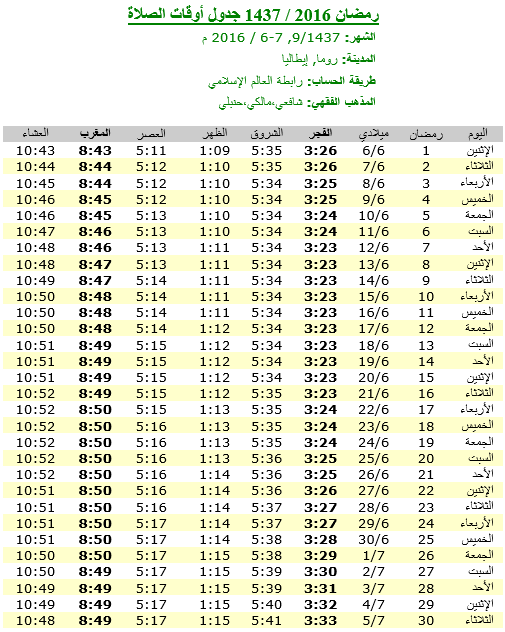 رمضان 2016 / 1437 جدول أوقات الصلاة

الشهر: 9/1437, 7-6 / 2016 م

المدينة: روما, إيطاليا

طريقة الحساب: رابطة العالم الإسلامي

المذهب الفقهي: شافعي،مالكي،حنبلي

| اليوم | رمضان | ميلادي | الفجر | الشروق | الظهر | العصر | المغرب | العشاء |
|---|---|---|---|---|---|---|---|---|
| الإثنين | 1 | 6/6 | 3:26 | 5:35 | 1:09 | 5:11 | 8:43 | 10:43 |
| الثلاثاء | 2 | 7/6 | 3:26 | 5:35 | 1:10 | 5:12 | 8:44 | 10:44 |
| الأربعاء | 3 | 8/6 | 3:25 | 5:34 | 1:10 | 5:12 | 8:44 | 10:45 |
| الخميس | 4 | 9/6 | 3:25 | 5:34 | 1:10 | 5:12 | 8:45 | 10:46 |
| الجمعة | 5 | 10/6 | 3:24 | 5:34 | 1:10 | 5:13 | 8:45 | 10:46 |
| السبت | 6 | 11/6 | 3:24 | 5:34 | 1:10 | 5:13 | 8:46 | 10:47 |
| الأحد | 7 | 12/6 | 3:23 | 5:34 | 1:11 | 5:13 | 8:46 | 10:48 |
| الإثنين | 8 | 13/6 | 3:23 | 5:34 | 1:11 | 5:13 | 8:47 | 10:48 |
| الثلاثاء | 9 | 14/6 | 3:23 | 5:34 | 1:11 | 5:14 | 8:47 | 10:49 |
| الأربعاء | 10 | 15/6 | 3:23 | 5:34 | 1:11 | 5:14 | 8:48 | 10:50 |
| الخميس | 11 | 16/6 | 3:23 | 5:34 | 1:11 | 5:14 | 8:48 | 10:50 |
| الجمعة | 12 | 17/6 | 3:23 | 5:34 | 1:12 | 5:14 | 8:48 | 10:50 |
| السبت | 13 | 18/6 | 3:23 | 5:34 | 1:12 | 5:15 | 8:49 | 10:51 |
| الأحد | 14 | 19/6 | 3:23 | 5:34 | 1:12 | 5:15 | 8:49 | 10:51 |
| الإثنين | 15 | 20/6 | 3:23 | 5:34 | 1:12 | 5:15 | 8:49 | 10:51 |
| الثلاثاء | 16 | 21/6 | 3:23 | 5:35 | 1:12 | 5:15 | 8:49 | 10:52 |
| الأربعاء | 17 | 22/6 | 3:24 | 5:35 | 1:13 | 5:15 | 8:50 | 10:52 |
| الخميس | 18 | 23/6 | 3:24 | 5:35 | 1:13 | 5:16 | 8:50 | 10:52 |
| الجمعة | 19 | 24/6 | 3:24 | 5:35 | 1:13 | 5:16 | 8:50 | 10:52 |
| السبت | 20 | 25/6 | 3:25 | 5:36 | 1:13 | 5:16 | 8:50 | 10:52 |
| الأحد | 21 | 26/6 | 3:25 | 5:36 | 1:14 | 5:16 | 8:50 | 10:52 |
| الإثنين | 22 | 27/6 | 3:26 | 5:36 | 1:14 | 5:16 | 8:50 | 10:51 |
| الثلاثاء | 23 | 28/6 | 3:27 | 5:37 | 1:14 | 5:16 | 8:50 | 10:51 |
| الأربعاء | 24 | 29/6 | 3:27 | 5:37 | 1:14 | 5:17 | 8:50 | 10:51 |
| الخميس | 25 | 30/6 | 3:28 | 5:38 | 1:14 | 5:17 | 8:50 | 10:51 |
| الجمعة | 26 | 1/7 | 3:29 | 5:38 | 1:15 | 5:17 | 8:50 | 10:50 |
| السبت | 27 | 2/7 | 3:30 | 5:39 | 1:15 | 5:17 | 8:49 | 10:50 |
| الأحد | 28 | 3/7 | 3:31 | 5:39 | 1:15 | 5:17 | 8:49 | 10:49 |
| الإثنين | 29 | 4/7 | 3:32 | 5:40 | 1:15 | 5:17 | 8:49 | 10:49 |
| الثلاثاء | 30 | 5/7 | 3:33 | 5:41 | 1:15 | 5:17 | 8:49 | 10:48 |